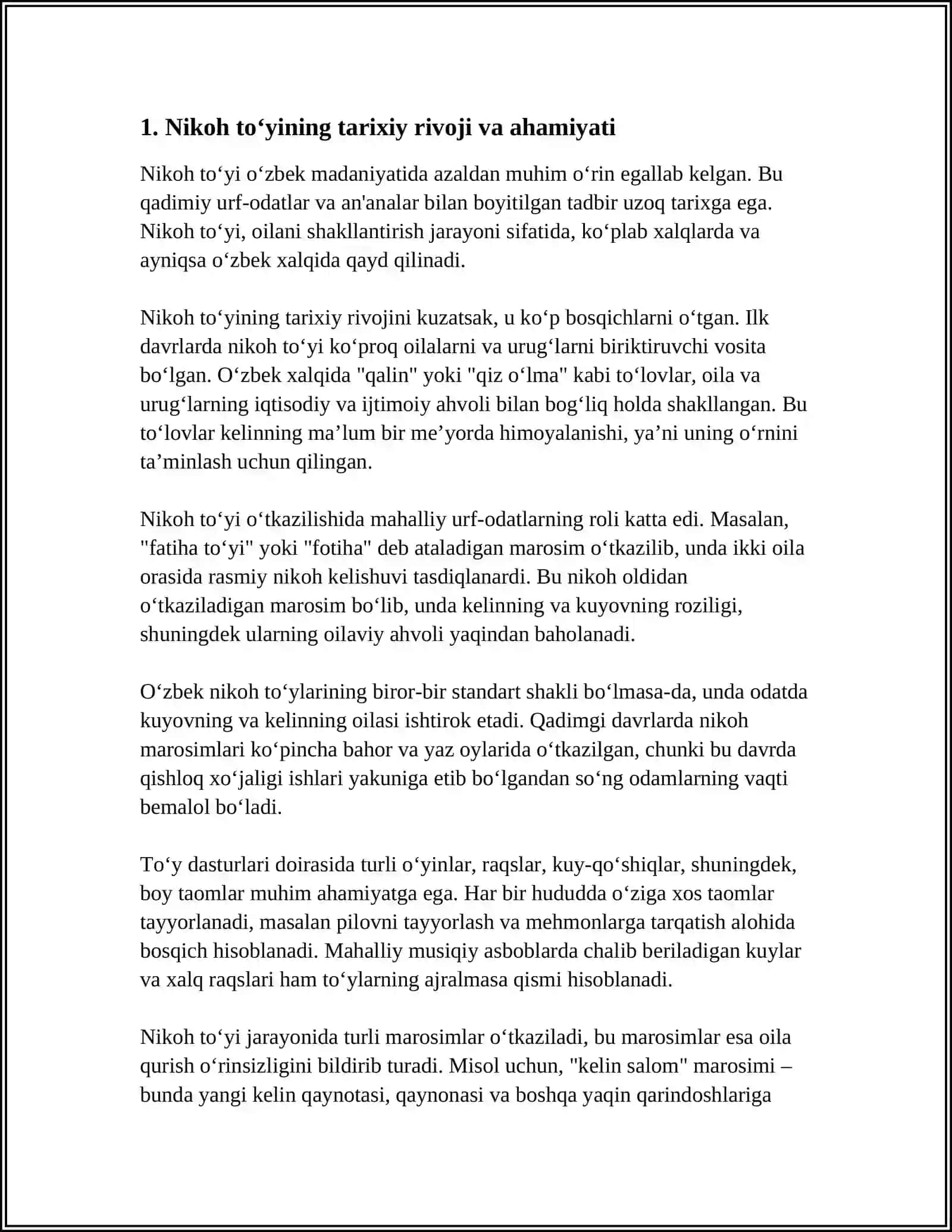 1. Nikoh to'yining tarixiy rivoji va ahamiyati

Nikoh to'yi o'zbek madaniyatida azaldan muhim o'rin egallab kelgan. Bu qadimiy urf-odatlar va an'analar bilan boyitilgan tadbir uzoq tarixga ega. Nikoh to'yi, oilani shakllantirish jarayoni sifatida, ko'plab xalqlarda va ayniqsa o'zbek xalqida qayd qilinadi.

Nikoh to'yining tarixiy rivojini kuzatsak, u ko'p bosqichlarni o'tgan. Ilk davrlarda nikoh to'yi ko'proq oilalarni va urug'larni biriktiruvchi vosita bo'lgan. O'zbek xalqida "qalin" yoki "qiz o'lma" kabi to'lovlar, oila va urug'larning iqtisodiy va ijtimoiy ahvoli bilan bog'liq holda shakllangan. Bu to'lovlar kelinning ma'lum bir me'yorda himoyalanishi, ya'ni uning o'rnini ta'minlash uchun qilingan.

Nikoh to'yi o'tkazilishida mahalliy urf-odatlarning roli katta edi. Masalan, "fatiha to'yi" yoki "fotiha" deb ataladigan marosim o'tkazilib, unda ikki oila orasida rasmiy nikoh kelishuvi tasdiqlanardi. Bu nikoh oldidan o'tkaziladigan marosim bo'lib, unda kelinning va kuyovning roziligi, shuningdek ularning oilaviy ahvoli yaqindan baholanadi.

O'zbek nikoh to'ylarining biror-bir standart shakli bo'lmasa-da, unda odatda kuyovning va kelinning oilasi ishtirok etadi. Qadimgi davrlarda nikoh marosimlari ko'pincha bahor va yaz oylarida o'tkazilgan, chunki bu davrda qishloq xo'jaligi ishlari yakuniga etib bo'lgandan so'ng odamlarning vaqti bemalol bo'ladi.

To'y dasturlari doirasida turli o'yinlar, raqslar, kuy-qo'shiqlar, shuningdek, boy taomlar muhim ahamiyatga ega. Har bir hududda o'ziga xos taomlar tayyorlanadi, masalan pilovni tayyorlash va mehmonlarga tarqatish alohida bosqich hisoblanadi. Mahalliy musiqiy asboblarda chalib beriladigan kuylar va xalq raqslari ham to'ylarning ajralmasa qismi hisoblanadi.

Nikoh to'yi jarayonida turli marosimlar o'tkaziladi, bu marosimlar esa oila qurish o'rinsizligini bildirib turadi. Misol uchun, "kelin salom" marosimi – bunda yangi kelin qaynotasi, qaynonasi va boshqa yaqin qarindoshlariga